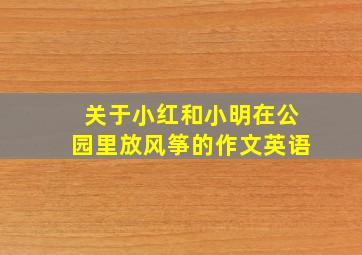 关于小红和小明在公园里放风筝的作文英语